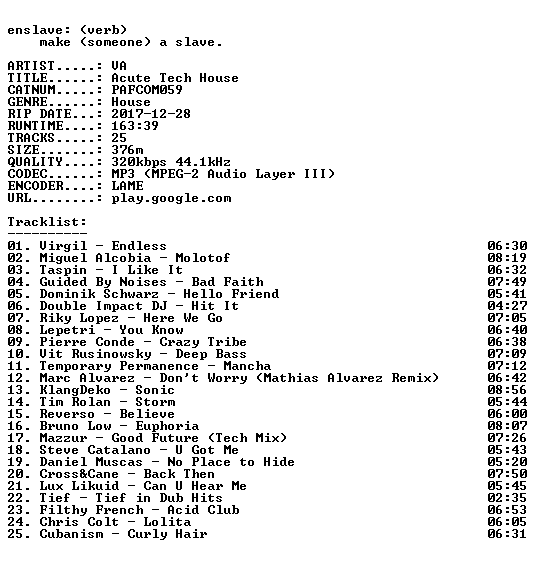 enslave: (verb)
make (someone) a slave.

ARTIST.....: VA
TITLE......: Acute Tech House
CATNUM.....: PAFCOM059
GENRE......: House
RIP DATE...: 2017-12-28
RUNTIME....: 163:39
TRACKS.....: 25
SIZE.......: 376m
QUALITY....: 320kbps 44.1kHz
CODEC......: MP3 (MPEG-2 Audio Layer III)
ENCODER....: LAME
URL........: play.google.com

Tracklist:
----------
01. Virgil - Endless 06:30
02. Miguel Alcobia - Molotof 08:19
03. Taspin - I Like It 06:32
04. Guided By Noises - Bad Faith 07:49
05. Dominik Schwarz - Hello Friend 05:41
06. Double Impact DJ - Hit It 04:27
07. Riky Lopez - Here We Go 07:05
08. Lepetri - You Know 06:40
09. Pierre Conde - Crazy Tribe 06:38
10. Vit Rusinowsky - Deep Bass 07:09
11. Temporary Permanence - Mancha 07:12
12. Marc Alvarez - Don't Worry (Mathias Alvarez Remix) 06:42
13. KlangDeko - Sonic 08:56
14. Tim Rolan - Storm 05:44
15. Reverso - Believe 06:00
16. Bruno Low - Euphoria 08:07
17. Mazzur - Good Future (Tech Mix) 07:26
18. Steve Catalano - U Got Me 05:43
19. Daniel Muscas - No Place to Hide 05:20
20. Cross&Cane - Back Then 07:50
21. Lux Likuid - Can U Hear Me 05:45
22. Tief - Tief in Dub Hits 02:35
23. Filthy French - Acid Club 06:53
24. Chris Colt - Lolita 06:05
25. Cubanism - Curly Hair 06:31